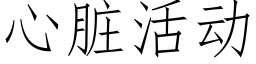 心脏活动